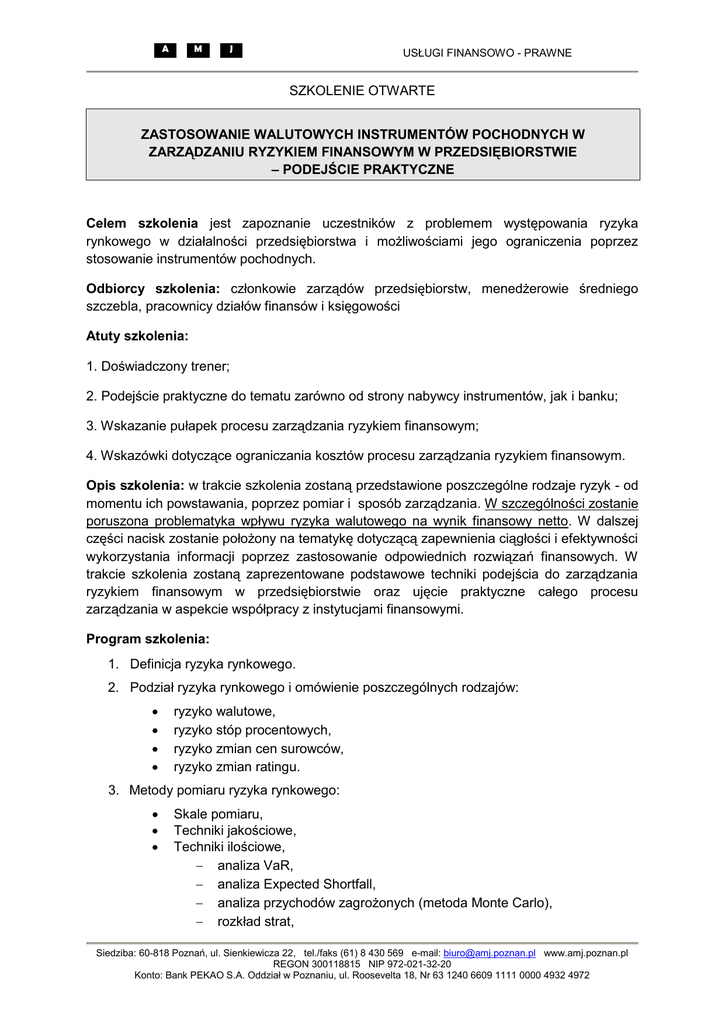 A M J

USŁUGI FINANSOWO - PRAWNE

SZKOLENIE OTWARTE

ZASTOSOWANIE WALUTOWYCH INSTRUMENTÓW POCHODNYCH W ZARZĄDZANIU RYZYKIEM FINANSOWYM W PRZEDSIĘBIORSTWIE – PODEJŚCIE PRAKTYCZNE

Celem szkolenia jest zapoznanie uczestników z problemem występowania ryzyka rynkowego w działalności przedsiębiorstwa i możliwościami jego ograniczenia poprzez stosowanie instrumentów pochodnych.

Odbiorcy szkolenia: członkowie zarządów przedsiębiorstw, menedżerowie średniego szczebla, pracownicy działów finansów i księgowości

Atuty szkolenia:

1. Doświadczony trener;

2. Podejście praktyczne do tematu zarówno od strony nabywcy instrumentów, jak i banku;

3. Wskazanie pułapek procesu zarządzania ryzykiem finansowym;

4. Wskazówki dotyczące ograniczania kosztów procesu zarządzania ryzykiem finansowym.

Opis szkolenia: w trakcie szkolenia zostaną przedstawione poszczególne rodzaje ryzyk - od momentu ich powstawania, poprzez pomiar i sposób zarządzania. W szczególności zostanie poruszona problematyka wpływu ryzyka walutowego na wynik finansowy netto. W dalszej części nacisk zostanie położony na tematykę dotyczącą zapewnienia ciągłości i efektywności wykorzystania informacji poprzez zastosowanie odpowiednich rozwiązań finansowych. W trakcie szkolenia zostaną zaprezentowane podstawowe techniki podejścia do zarządzania ryzykiem finansowym w przedsiębiorstwie oraz ujęcie praktyczne całego procesu zarządzania w aspekcie współpracy z instytucjami finansowymi.

Program szkolenia:

1. Definicja ryzyka rynkowego.
2. Podział ryzyka rynkowego i omówienie poszczególnych rodzajów:
• ryzyko walutowe,
• ryzyko stóp procentowych,
• ryzyko zmian cen surowców,
• ryzyko zmian ratingu.
3. Metody pomiaru ryzyka rynkowego:
• Skale pomiaru,
• Techniki jakościowe,
• Techniki ilościowe,
– analiza VaR,
– analiza Expected Shortfall,
– analiza przychodów zagrożonych (metoda Monte Carlo),
– rozkład strat,

Siedziba: 60-818 Poznań, ul. Sienkiewicza 22, tel./faks (61) 8 430 569 e-mail: biuro@amj.poznan.pl www.amj.poznan.pl
REGON 300118815 NIP 972-021-32-20
Konto: Bank PEKAO S.A. Oddział w Poznaniu, ul. Roosevelta 18, Nr 63 1240 6609 1111 0000 4932 4972